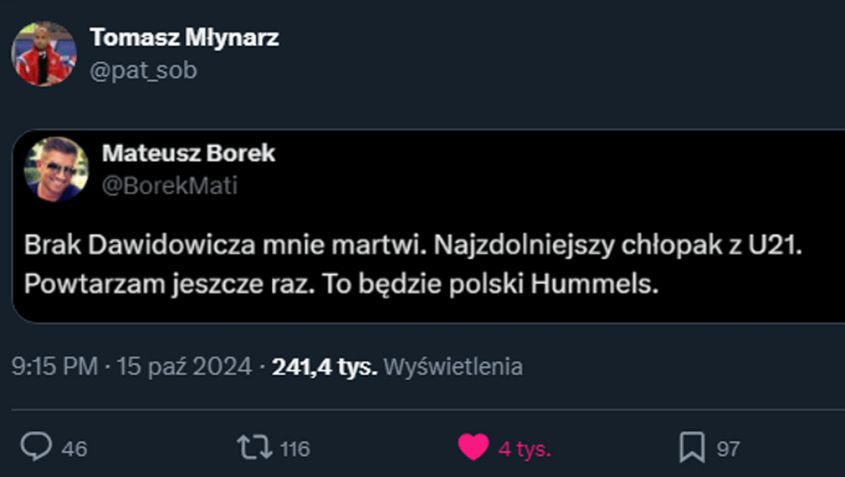 Tomasz Młynarz
@pat_sob

Mateusz Borek
@BorekMati

Brak Dawidowicza mnie martwi. Najzdolniejszy chłopak z U21. Powtarzam jeszcze raz. To będzie polski Hummels.

9:15 PM · 15 paź 2024 · 241,4 tys. Wyświetlenia

46 116 4 tys. 97